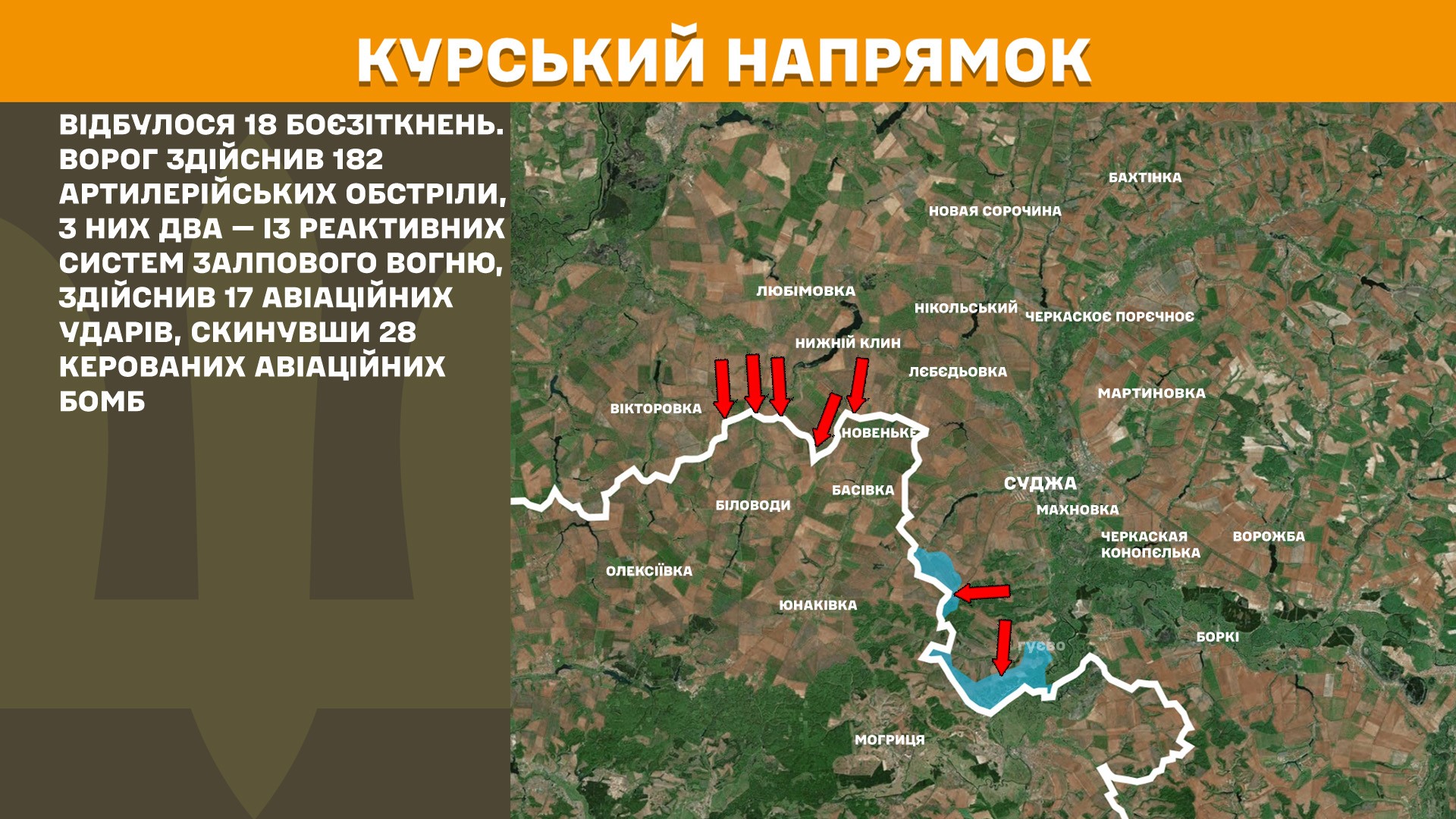 КУРСЬКИЙ НАПРЯМОК

ВІДБУЛОСЯ 18 БОЄЗІТКНЕНЬ. ВОРОГ ЗДІЙСНИВ 182 АРТИЛЕРІЙСЬКИХ ОБСТРІЛИ, З НИХ ДВА — ІЗ РЕАКТИВНИХ СИСТЕМ ЗАЛПОВОГО ВОГНЮ, ЗДІЙСНИВ 17 АВІАЦІЙНИХ УДАРІВ, СКИНУВШИ 28 КЕРОВАНИХ АВІАЦІЙНИХ БОМБ

БАХТІНКА
НОВАЯ СОРОЧИНА
ЛЮБІМОВКА
НІКОЛЬСЬКИЙ
ЧЕРКАСКОЄ ПОРЄЧНОЄ
НИЖНІЙ КЛИН
ЛЄБЄДЬОВКА
МАРТИНОВКА
ВІКТОРОВКА
НОВЕНЬКЕ
СУДЖА
БАСІВКА
БІЛОВОДИ
МАХНОВКА
ЧЕРКАСКАЯ КОНОПЄЛЬКА
ВОРОЖБА
ОЛЕКСІЇВКА
ЮНАКІВКА
ГУЄВО
БОРКІ
МОГРИЦЯ